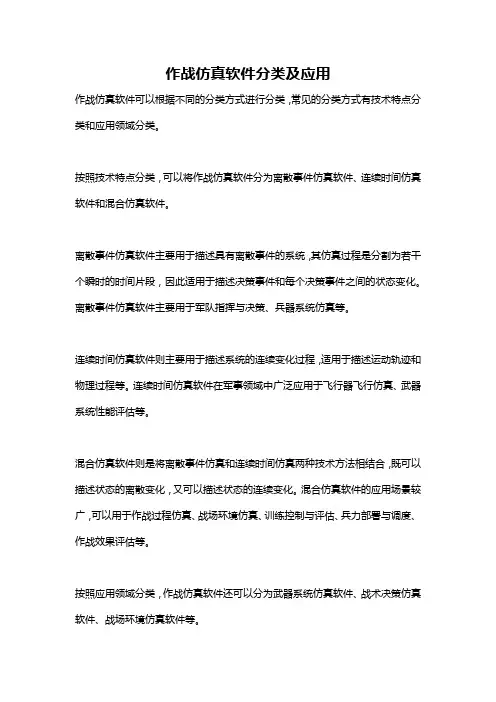 作战仿真软件分类及应用

作战仿真软件可以根据不同的分类方式进行分类，常见的分类方式有技术特点分类和应用领域分类。

按照技术特点分类，可以将作战仿真软件分为离散事件仿真软件、连续时间仿真软件和混合仿真软件。

离散事件仿真软件主要用于描述具有离散事件的系统，其仿真过程是分割为若干个瞬时的时间片段，因此适用于描述决策事件和每个决策事件之间的状态变化。离散事件仿真软件主要用于军队指挥与决策、兵器系统仿真等。

连续时间仿真软件则主要用于描述系统的连续变化过程，适用于描述运动轨迹和物理过程等。连续时间仿真软件在军事领域中广泛应用于飞行器飞行仿真、武器系统性能评估等。

混合仿真软件则是将离散事件仿真和连续时间仿真两种技术方法相结合，既可以描述状态的离散变化，又可以描述状态的连续变化。混合仿真软件的应用场景较广，可以用于作战过程仿真、战场环境仿真、训练控制与评估、兵力部署与调度、作战效果评估等。

按照应用领域分类，作战仿真软件还可以分为武器系统仿真软件、战术决策仿真软件、战场环境仿真软件等。